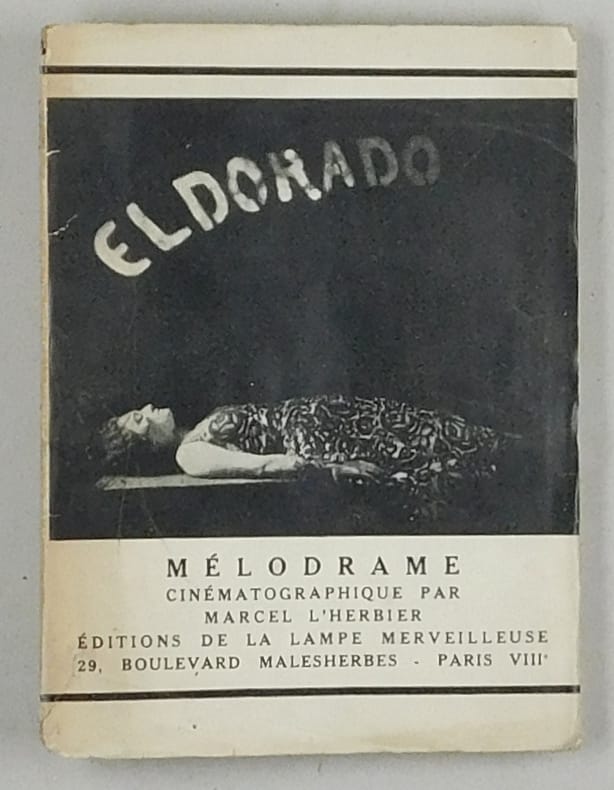 ELDORADO

MÉLODRAME
CINÉMATOGRAPHIQUE PAR
MARCEL L'HERBIER
ÉDITIONS DE LA LAMPE MERVEILLEUSE
29, BOULEVARD MALESHERBES - PARIS VIII$^{e}$